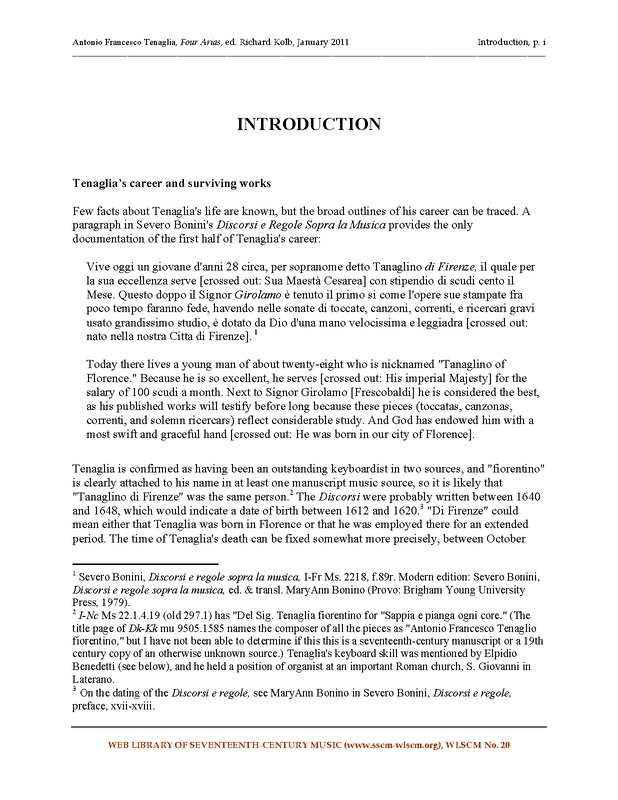 Antonio Francesco Tenaglia, Four Arias, ed. Richard Kolb, January 2011 Introduction, p. i

INTRODUCTION

Tenaglia's career and surviving works

Few facts about Tenaglia's life are known, but the broad outlines of his career can be traced. A paragraph in Severo Bonini's Discorsi e Regole Sopra la Musica provides the only documentation of the first half of Tenaglia's career:

Vive oggi un giovane d'anni 28 circa, per sopranome detto Tanaglino di Firenze, il quale per la sua eccellenza serve [crossed out: Sua Maestà Cesarea] con stipendio di scudi cento il Mese. Questo doppo il Signor Girolamo è tenuto il primo si come l'opere sue stampate fra poco tempo faranno fede, havendo nelle sonate di toccate, canzoni, correnti, e ricercari gravi usato grandissimo studio, è dotato da Dio d'una mano velocissima e leggiadra [crossed out: nato nella nostra Citta di Firenze]. $^1$

Today there lives a young man of about twenty-eight who is nicknamed "Tanaglino of Florence." Because he is so excellent, he serves [crossed out: His imperial Majesty] for the salary of 100 scudi a month. Next to Signor Girolamo [Frescobaldi] he is considered the best, as his published works will testify before long because these pieces (toccatas, canzonas, correnti, and solemn ricercars) reflect considerable study. And God has endowed him with a most swift and graceful hand [crossed out: He was born in our city of Florence].

Tenaglia is confirmed as having been an outstanding keyboardist in two sources, and "fiorentino" is clearly attached to his name in at least one manuscript music source, so it is likely that "Tanaglino di Firenze" was the same person.$^2$ The Discorsi were probably written between 1640 and 1648, which would indicate a date of birth between 1612 and 1620.$^3$ "Di Firenze" could mean either that Tenaglia was born in Florence or that he was employed there for an extended period. The time of Tenaglia's death can be fixed somewhat more precisely, between October

$^1$ Severo Bonini, Discorsi e regole sopra la musica, I-Fr Ms. 2218, f.89r. Modern edition: Severo Bonini, Discorsi e regole sopra la musica, ed. & transl. MaryAnn Bonino (Provo: Brigham Young University Press, 1979).
$^2$ I-Nc Ms 22.1.4.19 (old 297.1) has "Del Sig. Tenaglia fiorentino for "Sappia e pianga ogni core." (The title page of Dk-Kk mu 9505.1585 names the composer of all the pieces as "Antonio Francesco Tenaglio fiorentino," but I have not been able to determine if this this is a seventeenth-century manuscript or a 19th century copy of an otherwise unknown source.) Tenaglia's keyboard skill was mentioned by Elpidio Benedetti (see below), and he held a position of organist at an important Roman church, S. Giovanni in Laterano.
$^3$ On the dating of the Discorsi e regole, see MaryAnn Bonino in Severo Bonini, Discorsi e regole, preface, xvii-xviii.

WEB LIBRARY OF SEVENTEENTH-CENTURY MUSIC (www.sscm-wlscm.org), WLSCM No. 20